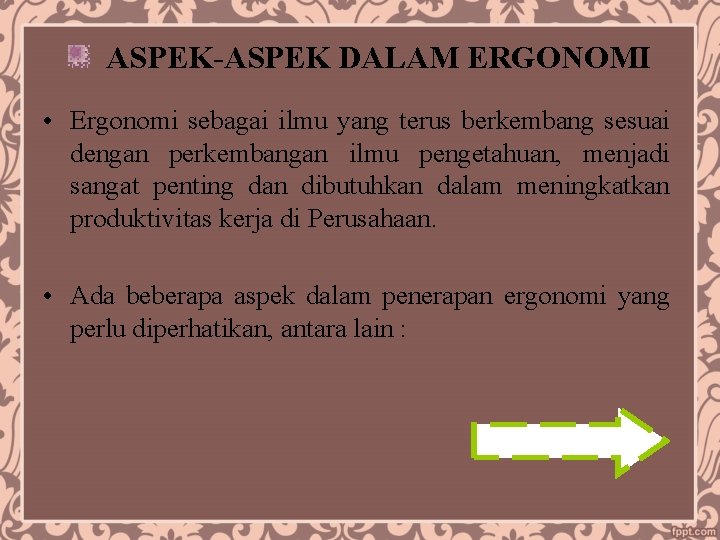 ASPEK-ASPEK DALAM ERGONOMI

• Ergonomi sebagai ilmu yang terus berkembang sesuai dengan perkembangan ilmu pengetahuan, menjadi sangat penting dan dibutuhkan dalam meningkatkan produktivitas kerja di Perusahaan.

• Ada beberapa aspek dalam penerapan ergonomi yang perlu diperhatikan, antara lain :

fppt.com